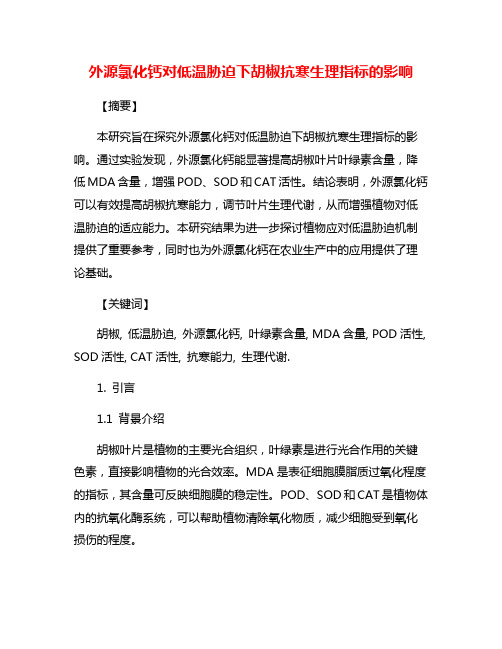 外源氯化钙对低温胁迫下胡椒抗寒生理指标的影响

【摘要】

本研究旨在探究外源氯化钙对低温胁迫下胡椒抗寒生理指标的影响。通过实验发现，外源氯化钙能显著提高胡椒叶片叶绿素含量，降低MDA含量，增强POD、SOD和CAT活性。结论表明，外源氯化钙可以有效提高胡椒抗寒能力，调节叶片生理代谢，从而增强植物对低温胁迫的适应能力。本研究结果为进一步探讨植物应对低温胁迫机制提供了重要参考，同时也为外源氯化钙在农业生产中的应用提供了理论基础。

【关键词】

胡椒, 低温胁迫, 外源氯化钙, 叶绿素含量, MDA含量, POD活性, SOD活性, CAT活性, 抗寒能力, 生理代谢.

1. 引言

1.1 背景介绍

胡椒叶片是植物的主要光合组织，叶绿素是进行光合作用的关键色素，直接影响植物的光合效率。MDA是表征细胞膜脂质过氧化程度的指标，其含量可反映细胞膜的稳定性。POD、SOD和CAT是植物体内的抗氧化酶系统，可以帮助植物清除氧化物质，减少细胞受到氧化损伤的程度。